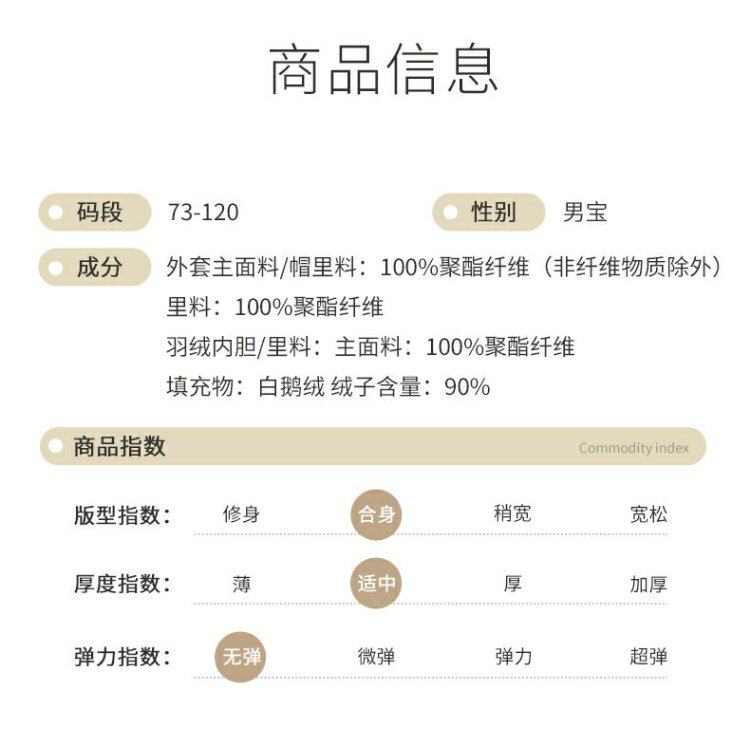 商品信息

码段 73-120 性别 男宝

成分 外套主面料/帽里料：100%聚酯纤维（非纤维物质除外）
里料：100%聚酯纤维
羽绒内胆/里料：主面料：100%聚酯纤维
填充物：白鹅绒 绒子含量：90%

商品指数 Commodity index

版型指数： 修身 合身 稍宽 宽松

厚度指数： 薄 适中 厚 加厚

弹力指数： 无弹 微弹 弹力 超弹